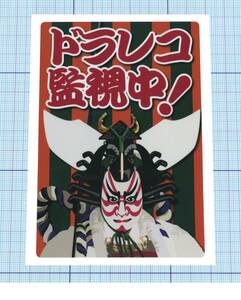 ドラレコ
監視中!